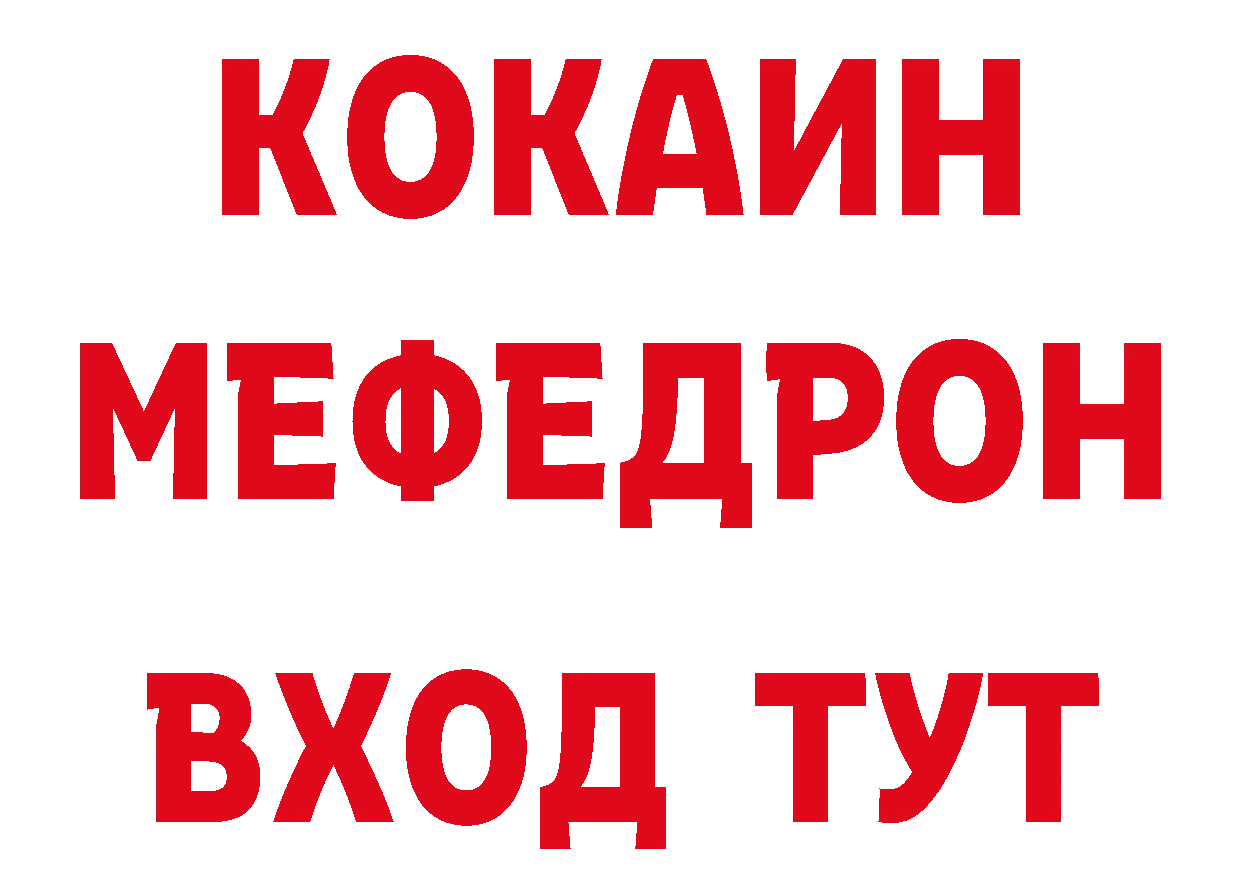 КОКАИН
МЕФЕДРОН
ВХОД ТУТ